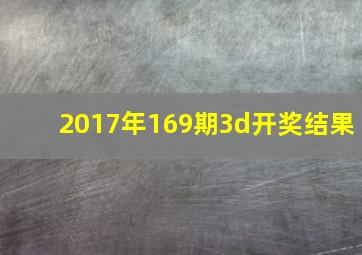 2017年169期3d开奖结果